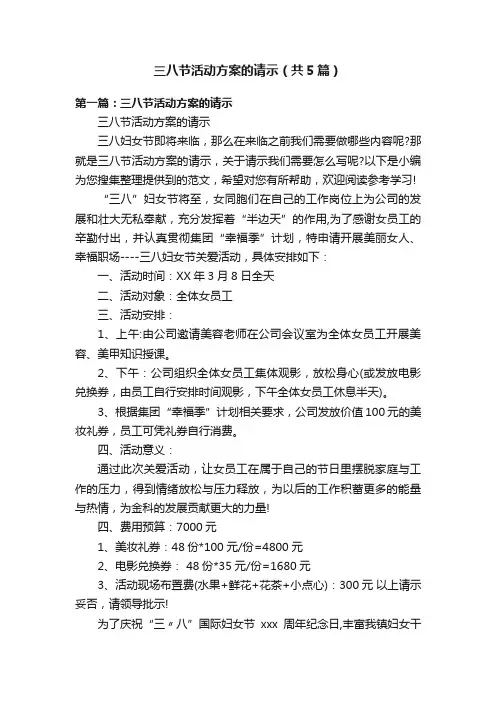 三八节活动方案的请示（共5篇）

第一篇：三八节活动方案的请示

三八节活动方案的请示

三八妇女节即将来临，那么在来临之前我们需要做哪些内容呢?那就是三八节活动方案的请示，关于请示我们需要怎么写呢?以下是小编为您搜集整理提供到的范文，希望对您有所帮助，欢迎阅读参考学习!

“三八”妇女节将至，女同胞们在自己的工作岗位上为公司的发展和壮大无私奉献，充分发挥着“半边天”的作用,为了感谢女员工的辛勤付出，并认真贯彻集团“幸福季”计划，特申请开展美丽女人、幸福职场----三八妇女节关爱活动，具体安排如下：

一、活动时间：XX年3月8日全天

二、活动对象：全体女员工

三、活动安排：

1、上午:由公司邀请美容老师在公司会议室为全体女员工开展美容、美甲知识授课。

2、下午：公司组织全体女员工集体观影，放松身心(或发放电影兑换券，由员工自行安排时间观影，下午全体女员工休息半天)。

3、根据集团“幸福季”计划相关要求，公司发放价值100元的美妆礼券，员工可凭礼券自行消费。

四、活动意义：

通过此次关爱活动，让女员工在属于自己的节日里摆脱家庭与工作的压力，得到情绪放松与压力释放，为以后的工作积蓄更多的能量与热情，为金科的发展贡献更大的力量!

四、费用预算：7000元

1、美妆礼券：48份*100元/份=4800元

2、电影兑换券： 48份*35元/份=1680元

3、活动现场布置费(水果+鲜花+花茶+小点心)：300元 以上请示妥否，请领导批示!

为了庆祝“三〃八”国际妇女节 xxx 周年纪念日,丰富我镇妇女干